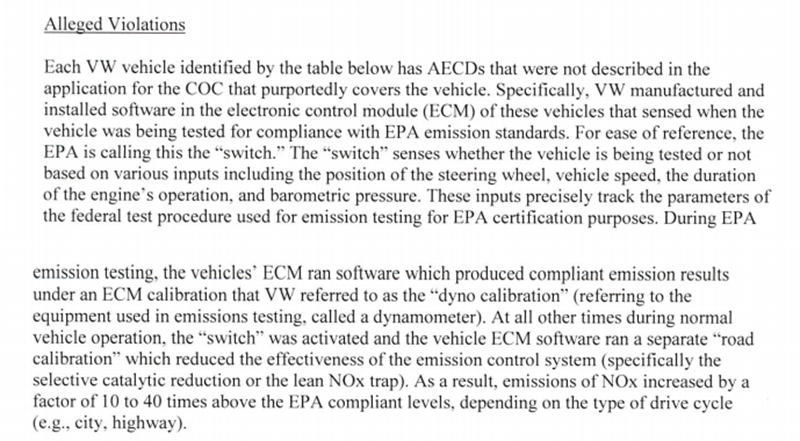 Alleged Violations

Each VW vehicle identified by the table below has AECDs that were not described in the application for the COC that purportedly covers the vehicle. Specifically, VW manufactured and installed software in the electronic control module (ECM) of these vehicles that sensed when the vehicle was being tested for compliance with EPA emission standards. For ease of reference, the EPA is calling this the "switch." The "switch" senses whether the vehicle is being tested or not based on various inputs including the position of the steering wheel, vehicle speed, the duration of the engine's operation, and barometric pressure. These inputs precisely track the parameters of the federal test procedure used for emission testing for EPA certification purposes. During EPA

emission testing, the vehicles' ECM ran software which produced compliant emission results under an ECM calibration that VW referred to as the "dyno calibration" (referring to the equipment used in emissions testing, called a dynamometer). At all other times during normal vehicle operation, the "switch" was activated and the vehicle ECM software ran a separate "road calibration" which reduced the effectiveness of the emission control system (specifically the selective catalytic reduction or the lean NOx trap). As a result, emissions of NOx increased by a factor of 10 to 40 times above the EPA compliant levels, depending on the type of drive cycle (e.g., city, highway).